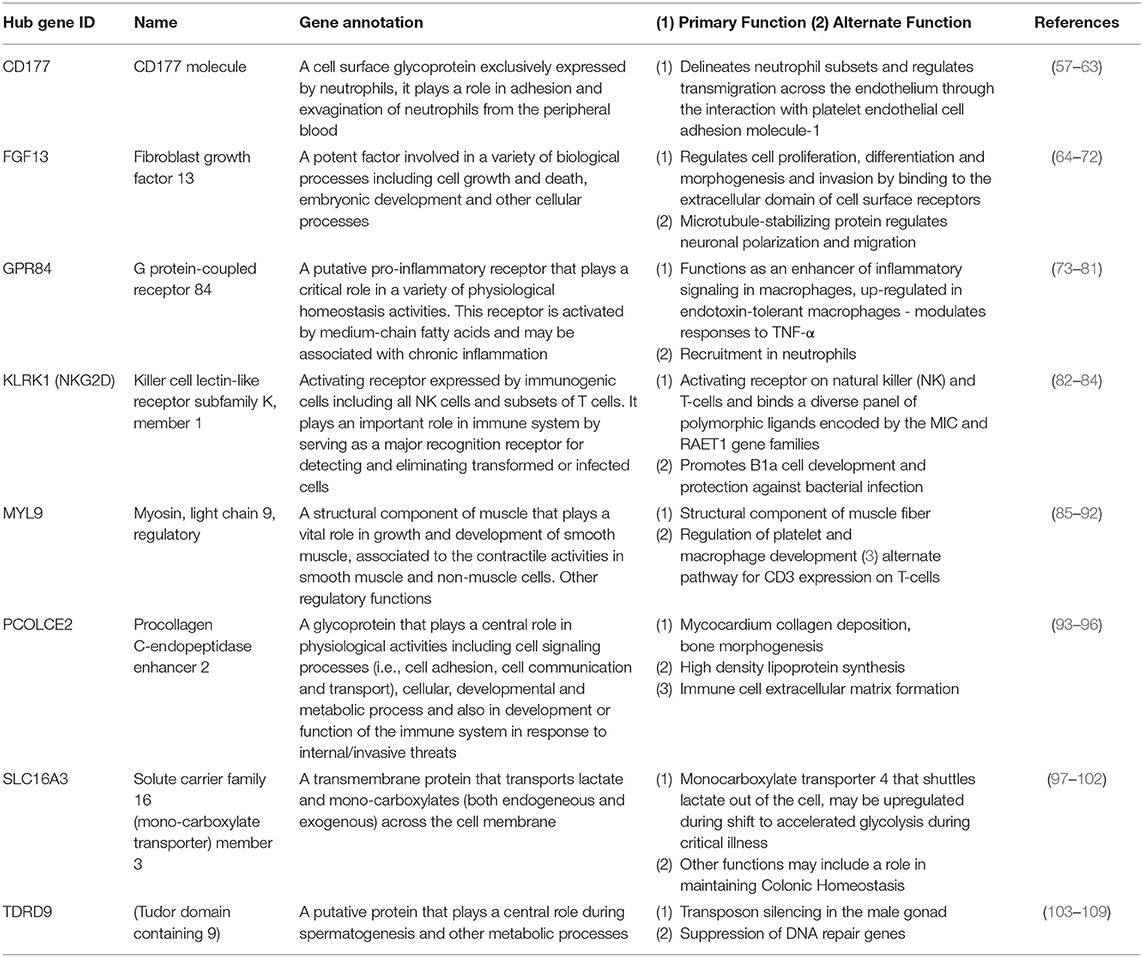 | Hub gene ID | Name | Gene annotation | (1) Primary Function (2) Alternate Function | References |
|---|---|---|---|---|
| CD177 | CD177 molecule | A cell surface glycoprotein exclusively expressed by neutrophils, it plays a role in adhesion and exvagination of neutrophils from the peripheral blood | (1) Delineates neutrophil subsets and regulates transmigration across the endothelium through the interaction with platelet endothelial cell adhesion molecule-1 | (57–63) |
| FGF13 | Fibroblast growth factor 13 | A potent factor involved in a variety of biological processes including cell growth and death, embryonic development and other cellular processes | (1) Regulates cell proliferation, differentiation and morphogenesis and invasion by binding to the extracellular domain of cell surface receptors (2) Microtubule-stabilizing protein regulates neuronal polarization and migration | (64–72) |
| GPR84 | G protein-coupled receptor 84 | A putative pro-inflammatory receptor that plays a critical role in a variety of physiological homeostasis activities. This receptor is activated by medium-chain fatty acids and may be associated with chronic inflammation | (1) Functions as an enhancer of inflammatory signaling in macrophages, up-regulated in endotoxin-tolerant macrophages - modulates responses to TNF-α (2) Recruitment in neutrophils | (73–81) |
| KLRK1 (NKG2D) | Killer cell lectin-like receptor subfamily K, member 1 | Activating receptor expressed by immunogenic cells including all NK cells and subsets of T cells. It plays an important role in immune system by serving as a major recognition receptor for detecting and eliminating transformed or infected cells | (1) Activating receptor on natural killer (NK) and T-cells and binds a diverse panel of polymorphic ligands encoded by the MIC and RAET1 gene families (2) Promotes B1a cell development and protection against bacterial infection | (82–84) |
| MYL9 | Myosin, light chain 9, regulatory | A structural component of muscle that plays a vital role in growth and development of smooth muscle, associated to the contractile activities in smooth muscle and non-muscle cells. Other regulatory functions | (1) Structural component of muscle fiber (2) Regulation of platelet and macrophage development (3) alternate pathway for CD3 expression on T-cells | (85–92) |
| PCOLCE2 | Procollagen C-endopeptidase enhancer 2 | A glycoprotein that plays a central role in physiological activities including cell signaling processes (i.e., cell adhesion, cell communication and transport), cellular, developmental and metabolic process and also in development or function of the immune system in response to internal/invasive threats | (1) Mycocardium collagen deposition, bone morphogenesis (2) High density lipoprotein synthesis (3) Immune cell extracellular matrix formation | (93–96) |
| SLC16A3 | Solute carrier family 16 (mono-carboxylate transporter) member 3 | A transmembrane protein that transports lactate and mono-carboxylates (both endogeneous and exogenous) across the cell membrane | (1) Monocarboxylate transporter 4 that shuttles lactate out of the cell, may be upregulated during shift to accelerated glycolysis during critical illness (2) Other functions may include a role in maintaining Colonic Homeostasis | (97–102) |
| TDRD9 | (Tudor domain containing 9) | A putative protein that plays a central role during spermatogenesis and other metabolic processes | (1) Transposon silencing in the male gonad (2) Suppression of DNA repair genes | (103–109) |